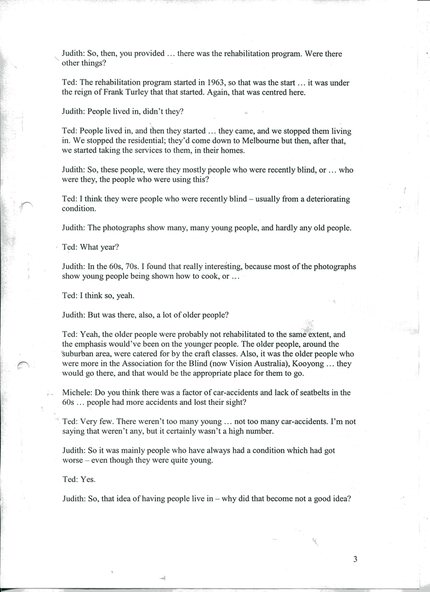 Judith: So, then, you provided … there was the rehabilitation program. Were there other things?

Ted: The rehabilitation program started in 1963, so that was the start … it was under the reign of Frank Turley that that started. Again, that was centred here.

Judith: People lived in, didn't they?

Ted: People lived in, and then they started … they came, and we stopped them living in. We stopped the residential; they'd come down to Melbourne but then, after that, we started taking the services to them, in their homes.

Judith: So, these people, were they mostly people who were recently blind, or … who were they, the people who were using this?

Ted: I think they were people who were recently blind – usually from a deteriorating condition.

Judith: The photographs show many, many young people, and hardly any old people.

Ted: What year?

Judith: In the 60s, 70s. I found that really interesting, because most of the photographs show young people being shown how to cook, or …

Ted: I think so, yeah.

Judith: But was there, also, a lot of older people?

Ted: Yeah, the older people were probably not rehabilitated to the same extent, and the emphasis would've been on the younger people. The older people, around the suburban area, were catered for by the craft classes. Also, it was the older people who were more in the Association for the Blind (now Vision Australia), Kooyong … they would go there, and that would be the appropriate place for them to go.

Michele: Do you think there was a factor of car-accidents and lack of seatbelts in the 60s … people had more accidents and lost their sight?

Ted: Very few. There weren't too many young … not too many car-accidents. I'm not saying that weren't any, but it certainly wasn't a high number.

Judith: So it was mainly people who have always had a condition which had got worse – even though they were quite young.

Ted: Yes.

Judith: So, that idea of having people live in – why did that become not a good idea?

3